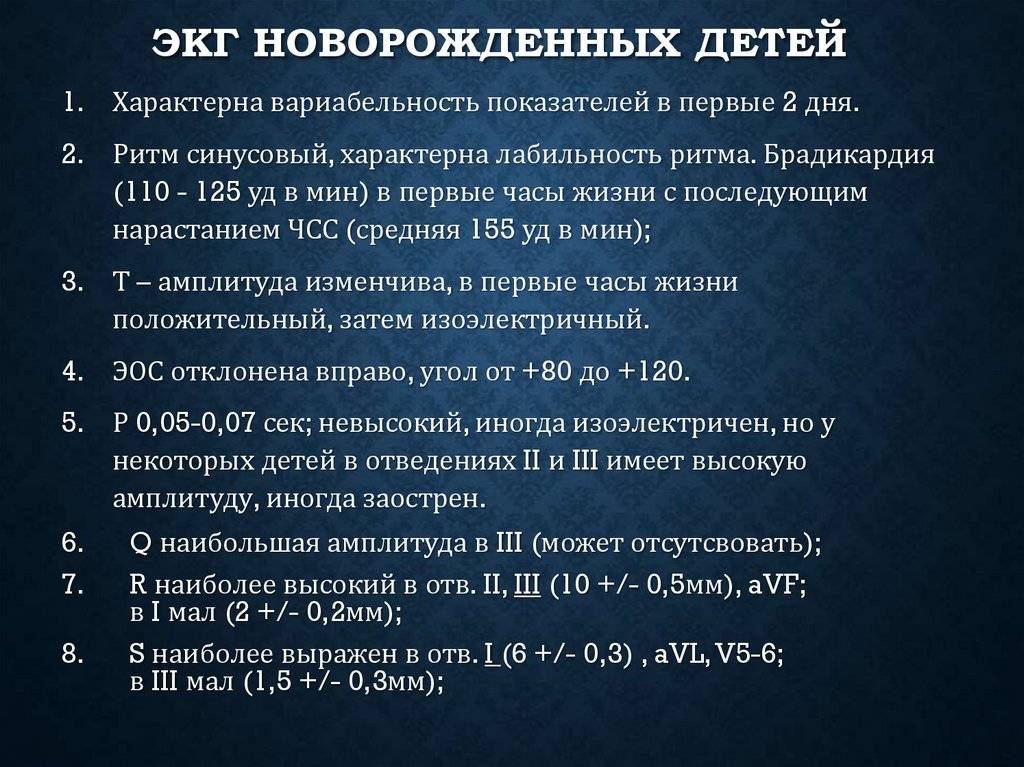 ЭКГ НОВОРОЖДЕННЫХ ДЕТЕЙ

1. Характерна вариабельность показателей в первые 2 дня.

2. Ритм синусовый, характерна лабильность ритма. Брадикардия (110 - 125 уд в мин) в первые часы жизни с последующим нарастанием ЧСС (средняя 155 уд в мин);

3. Т – амплитуда изменчива, в первые часы жизни положительный, затем изоэлектричный.

4. ЭОС отклонена вправо, угол от +80 до +120.

5. Р 0,05-0,07 сек; невысокий, иногда изоэлектричен, но у некоторых детей в отведениях II и III имеет высокую амплитуду, иногда заострен.

6. Q наибольшая амплитуда в III (может отсутсвовать);

7. R наиболее высокий в отв. II, III (10 +/- 0,5мм), aVF; в I мал (2 +/- 0,2мм);

8. S наиболее выражен в отв. I (6 +/- 0,3) , aVL, V5-6; в III мал (1,5 +/- 0,3мм);